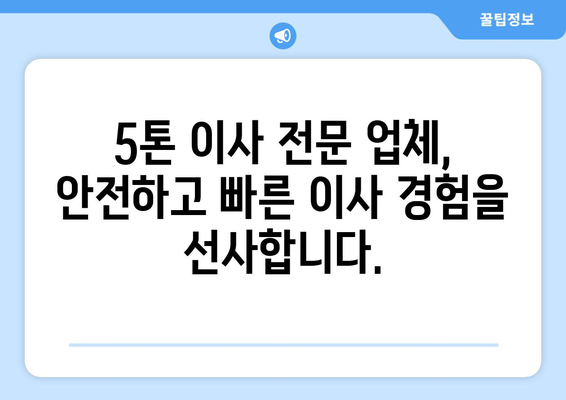 꿀팁정보

5톤 이사 전문 업체, 안전하고 빠른 이사 경험을 선사합니다.